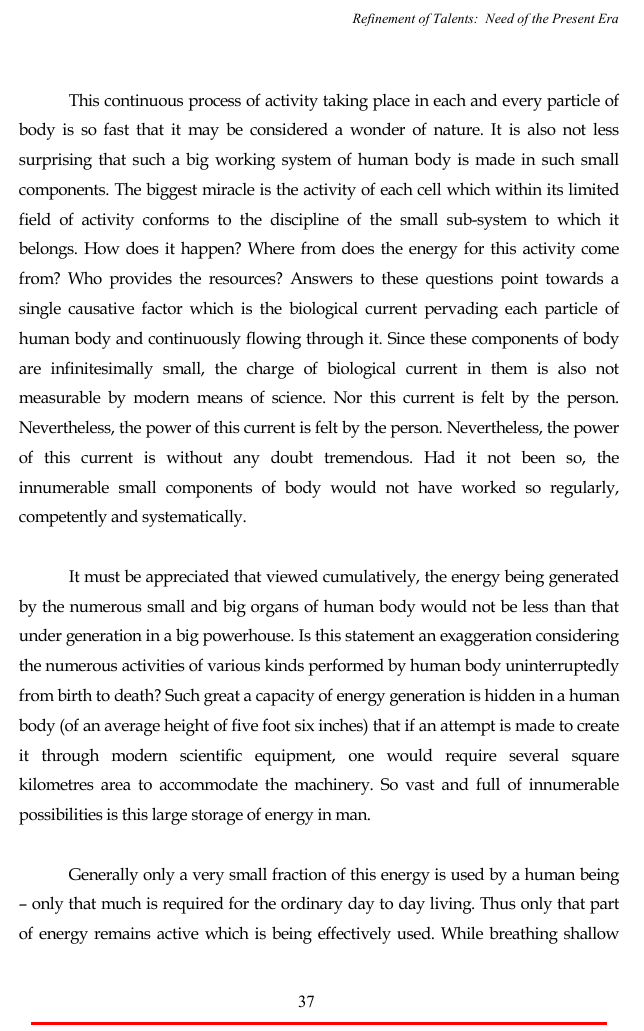 Refinement of Talents: Need of the Present Era

This continuous process of activity taking place in each and every particle of body is so fast that it may be considered a wonder of nature. It is also not less surprising that such a big working system of human body is made in such small components. The biggest miracle is the activity of each cell which within its limited field of activity conforms to the discipline of the small sub-system to which it belongs. How does it happen? Where from does the energy for this activity come from? Who provides the resources? Answers to these questions point towards a single causative factor which is the biological current pervading each particle of human body and continuously flowing through it. Since these components of body are infinitesimally small, the charge of biological current in them is also not measurable by modern means of science. Nor this current is felt by the person. Nevertheless, the power of this current is felt by the person. Nevertheless, the power of this current is without any doubt tremendous. Had it not been so, the innumerable small components of body would not have worked so regularly, competently and systematically.

It must be appreciated that viewed cumulatively, the energy being generated by the numerous small and big organs of human body would not be less than that under generation in a big powerhouse. Is this statement an exaggeration considering the numerous activities of various kinds performed by human body uninterruptedly from birth to death? Such great a capacity of energy generation is hidden in a human body (of an average height of five foot six inches) that if an attempt is made to create it through modern scientific equipment, one would require several square kilometres area to accommodate the machinery. So vast and full of innumerable possibilities is this large storage of energy in man.

Generally only a very small fraction of this energy is used by a human being – only that much is required for the ordinary day to day living. Thus only that part of energy remains active which is being effectively used. While breathing shallow

37